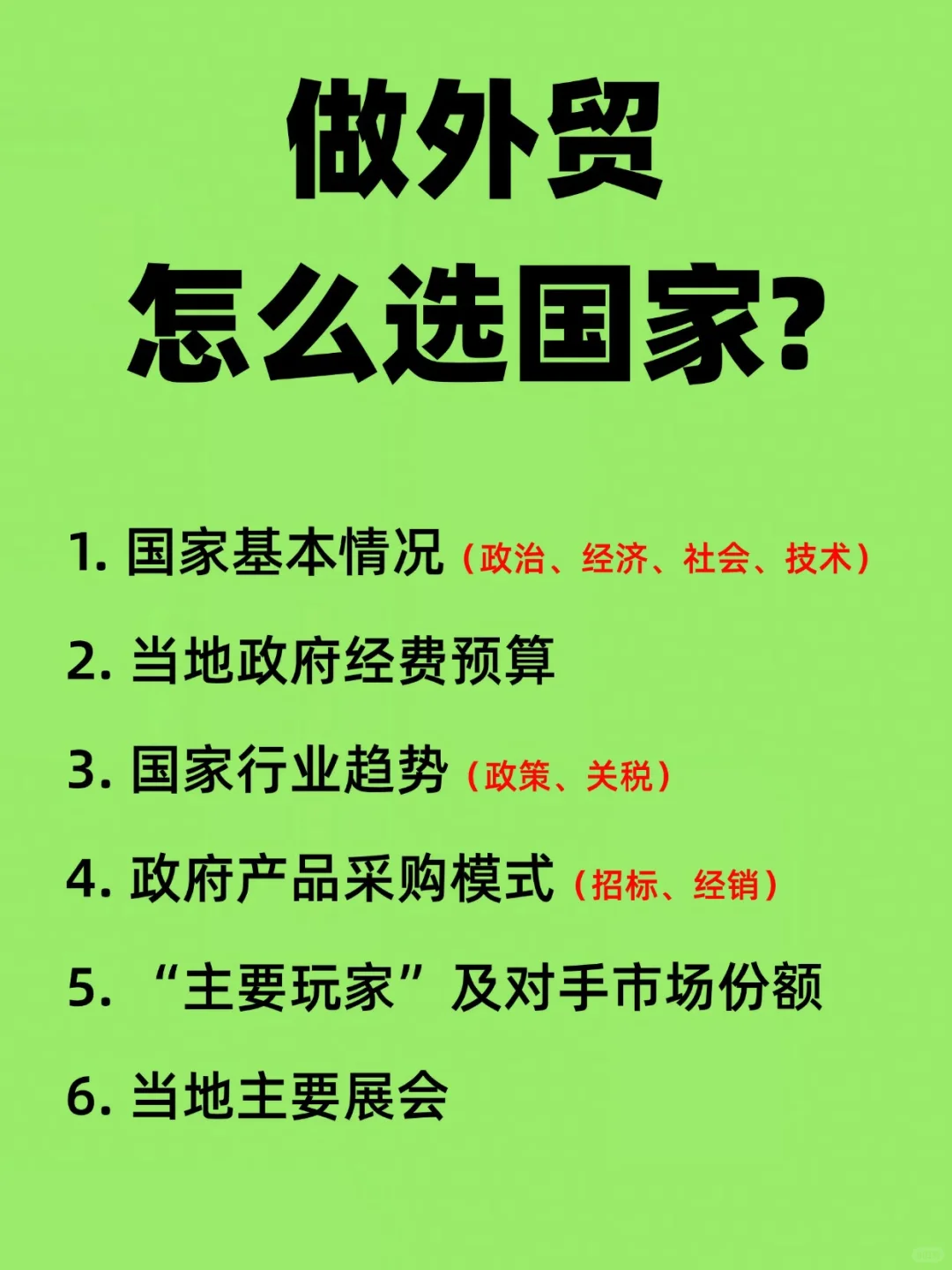 做外贸
怎么选国家?

1. 国家基本情况（政治、经济、社会、技术）

2. 当地政府经费预算

3. 国家行业趋势（政策、关税）

4. 政府产品采购模式（招标、经销）

5. “主要玩家”及对手市场份额

6. 当地主要展会